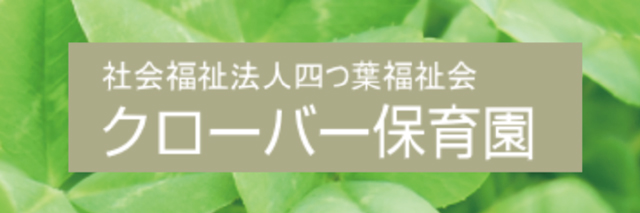 社会福祉法人四つ葉福祉会
クローバー保育園